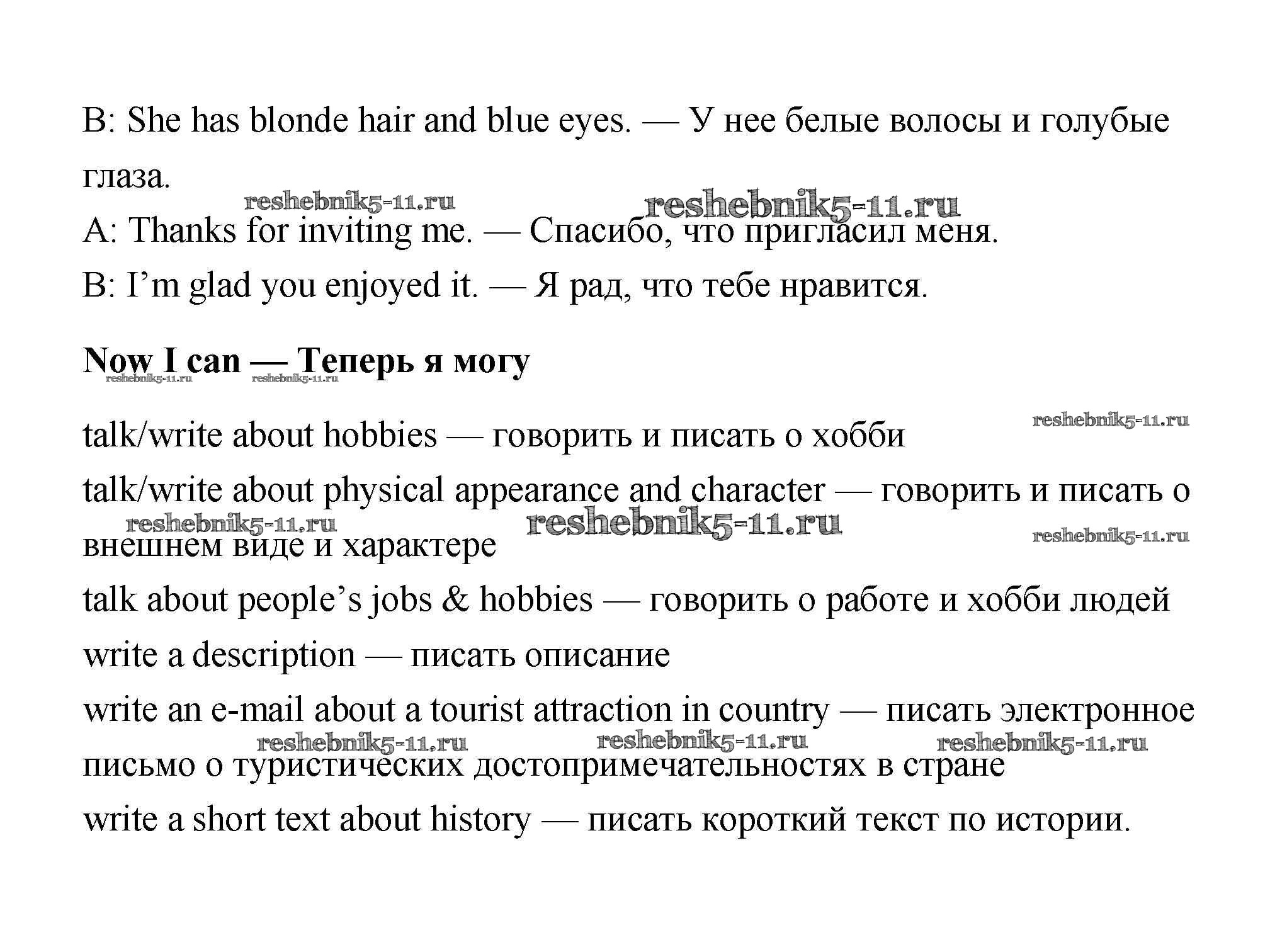 B: She has blonde hair and blue eyes. — У нее белые волосы и голубые глаза.

reshebnik5-11.ru reshebnik5-11.ru

A: Thanks for inviting me. — Спасибо, что пригласил меня.

B: I’m glad you enjoyed it. — Я рад, что тебе нравится.

**Now I can — Теперь я могу**

reshebnik5-11.ru reshebnik5-11.ru

reshebnik5-11.ru

talk/write about hobbies — говорить и писать о хобби

talk/write about physical appearance and character — говорить и писать о внешнем виде и характере

reshebnik5-11.ru reshebnik5-11.ru reshebnik5-11.ru

talk about people’s jobs & hobbies — говорить о работе и хобби людей

write a description — писать описание

write an e-mail about a tourist attraction in country — писать электронное письмо о туристических достопримечательностях в стране

reshebnik5-11.ru reshebnik5-11.ru reshebnik5-11.ru

write a short text about history — писать короткий текст по истории.